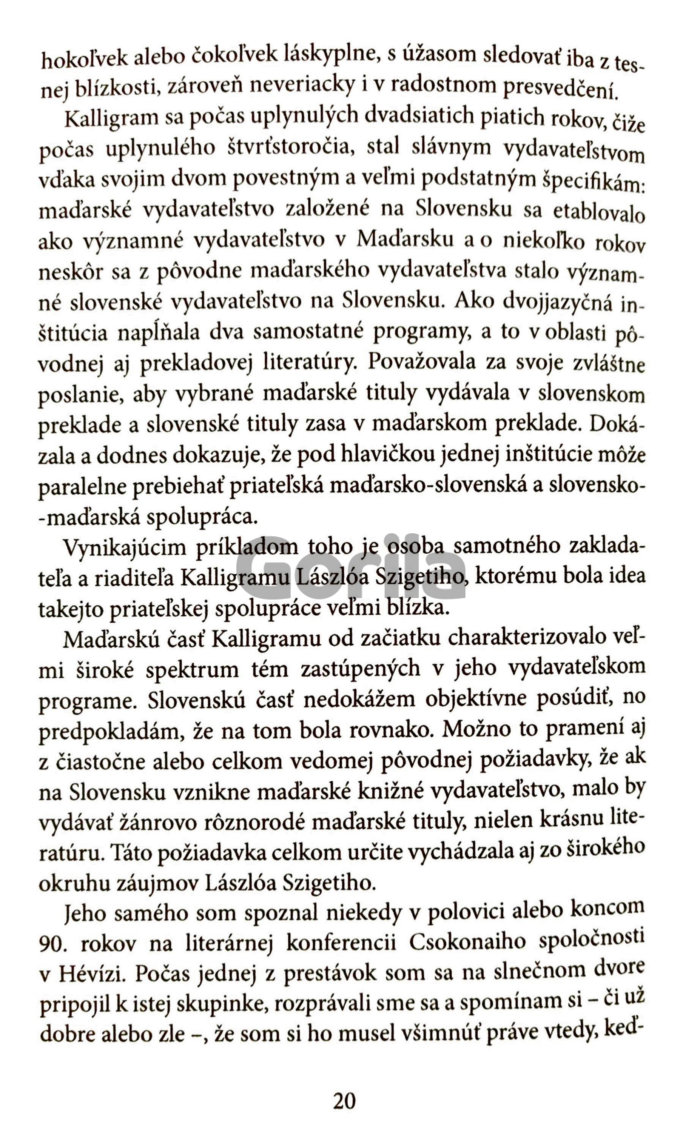 hokoľvek alebo čokoľvek láskyplne, s úžasom sledovať iba z tesnej blízkosti, zároveň neveriacky i v radostnom presvedčení.

Kalligram sa počas uplynulých dvadsiatich piatich rokov, čiže počas uplynulého štvrťstoročia, stal slávnym vydavateľstvom vďaka svojim dvom povestným a veľmi podstatným špecifikám: maďarské vydavateľstvo založené na Slovensku sa etablovalo ako významné vydavateľstvo v Maďarsku a o niekoľko rokov neskôr sa z pôvodne maďarského vydavateľstva stalo významné slovenské vydavateľstvo na Slovensku. Ako dvojjazyčná inštitúcia napĺňala dva samostatné programy, a to v oblasti pôvodnej aj prekladovej literatúry. Považovala za svoje zvláštne poslanie, aby vybrané maďarské tituly vydávala v slovenskom preklade a slovenské tituly zasa v maďarskom preklade. Dokázala a dodnes dokazuje, že pod hlavičkou jednej inštitúcie môže paralelne prebiehať priateľská maďarsko-slovenská a slovensko-maďarská spolupráca.

Vynikajúcim príkladom toho je osoba samotného zakladateľa a riaditeľa Kalligramu Lászlóa Szigetiho, ktorému bola idea takejto priateľskej spolupráce veľmi blízka.

Gorila

Maďarskú časť Kalligramu od začiatku charakterizovalo veľmi široké spektrum tém zastúpených v jeho vydavateľskom programe. Slovenskú časť nedokážem objektívne posúdiť, no predpokladám, že na tom bola rovnako. Možno to pramení aj z čiastočne alebo celkom vedomej pôvodnej požiadavky, že ak na Slovensku vznikne maďarské knižné vydavateľstvo, malo by vydávať žánrovo rôznorodé maďarské tituly, nielen krásnu literatúru. Táto požiadavka celkom určite vychádzala aj zo širokého okruhu záujmov Lászlóa Szigetiho.

Jeho samého som spoznal niekedy v polovici alebo koncom 90. rokov na literárnej konferencii Csokonaiho spoločnosti v Hévízi. Počas jednej z prestávok som sa na slnečnom dvore pripojil k istej skupinke, rozprávali sme sa a spomínam si – či už dobre alebo zle –, že som si ho musel všimnúť práve vtedy, keď-

20